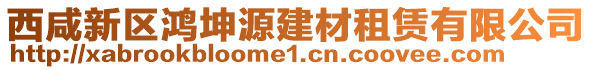 西咸新区鸿坤源建材租赁有限公司
http://xabrookbloome1.cn.coovee.com